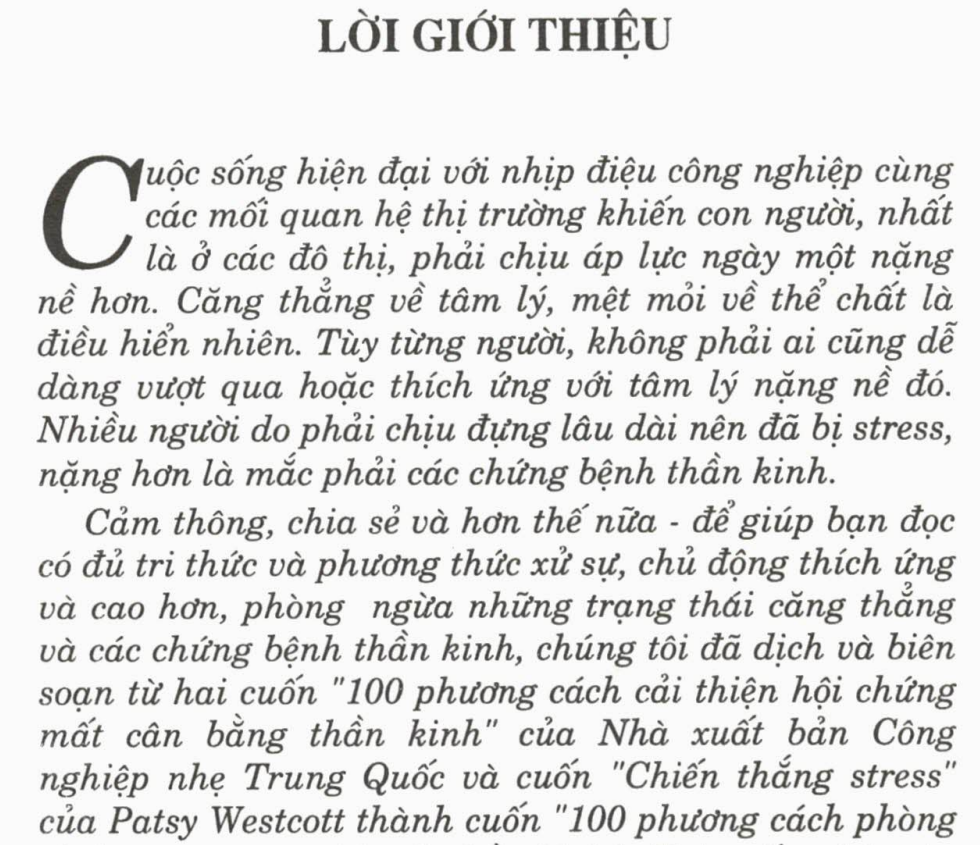 LỜI GIỚI THIỆU

Cuộc sống hiện đại với nhịp điệu công nghiệp cùng các mối quan hệ thị trường khiến con người, nhất là ở các đô thị, phải chịu áp lực ngày một nặng nề hơn. Căng thẳng về tâm lý, mệt mỏi về thể chất là điều hiển nhiên. Tùy từng người, không phải ai cũng dễ dàng vượt qua hoặc thích ứng với tâm lý nặng nề đó. Nhiều người do phải chịu đựng lâu dài nên đã bị stress, nặng hơn là mắc phải các chứng bệnh thần kinh.

Cảm thông, chia sẻ và hơn thế nữa - để giúp bạn đọc có đủ tri thức và phương thức xử sự, chủ động thích ứng và cao hơn, phòng ngừa những trạng thái căng thẳng và các chứng bệnh thần kinh, chúng tôi đã dịch và biên soạn từ hai cuốn "100 phương cách cải thiện hội chứng mất cân bằng thần kinh" của Nhà xuất bản Công nghiệp nhẹ Trung Quốc và cuốn "Chiến thắng stress" của Patsy Westcott thành cuốn "100 phương cách phòng